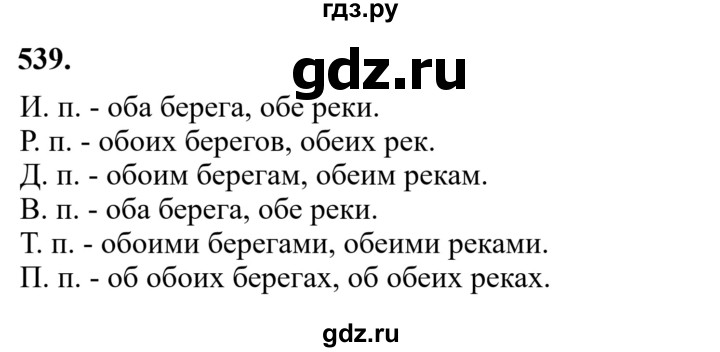 гдз.ру

539.

gdz.ru

И. п. - оба берега, обе реки.
Р. п. - обоих берегов, обеих рек.
Д. п. - обоим берегам, обеим рекам.
В. п. - оба берега, обе реки.
Т. п. - обоими берегами, обеими реками.
П. п. - об обоих берегах, об обеих реках.

gdz.ru